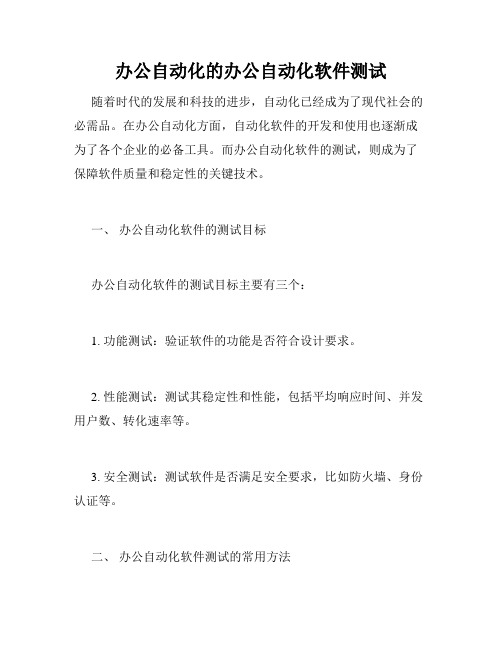 办公自动化的办公自动化软件测试

随着时代的发展和科技的进步，自动化已经成为了现代社会的必需品。在办公自动化方面，自动化软件的开发和使用也逐渐成为了各个企业的必备工具。而办公自动化软件的测试，则成为了保障软件质量和稳定性的关键技术。

一、 办公自动化软件的测试目标

办公自动化软件的测试目标主要有三个：

1. 功能测试：验证软件的功能是否符合设计要求。

2. 性能测试：测试其稳定性和性能，包括平均响应时间、并发用户数、转化速率等。

3. 安全测试：测试软件是否满足安全要求，比如防火墙、身份认证等。

二、 办公自动化软件测试的常用方法